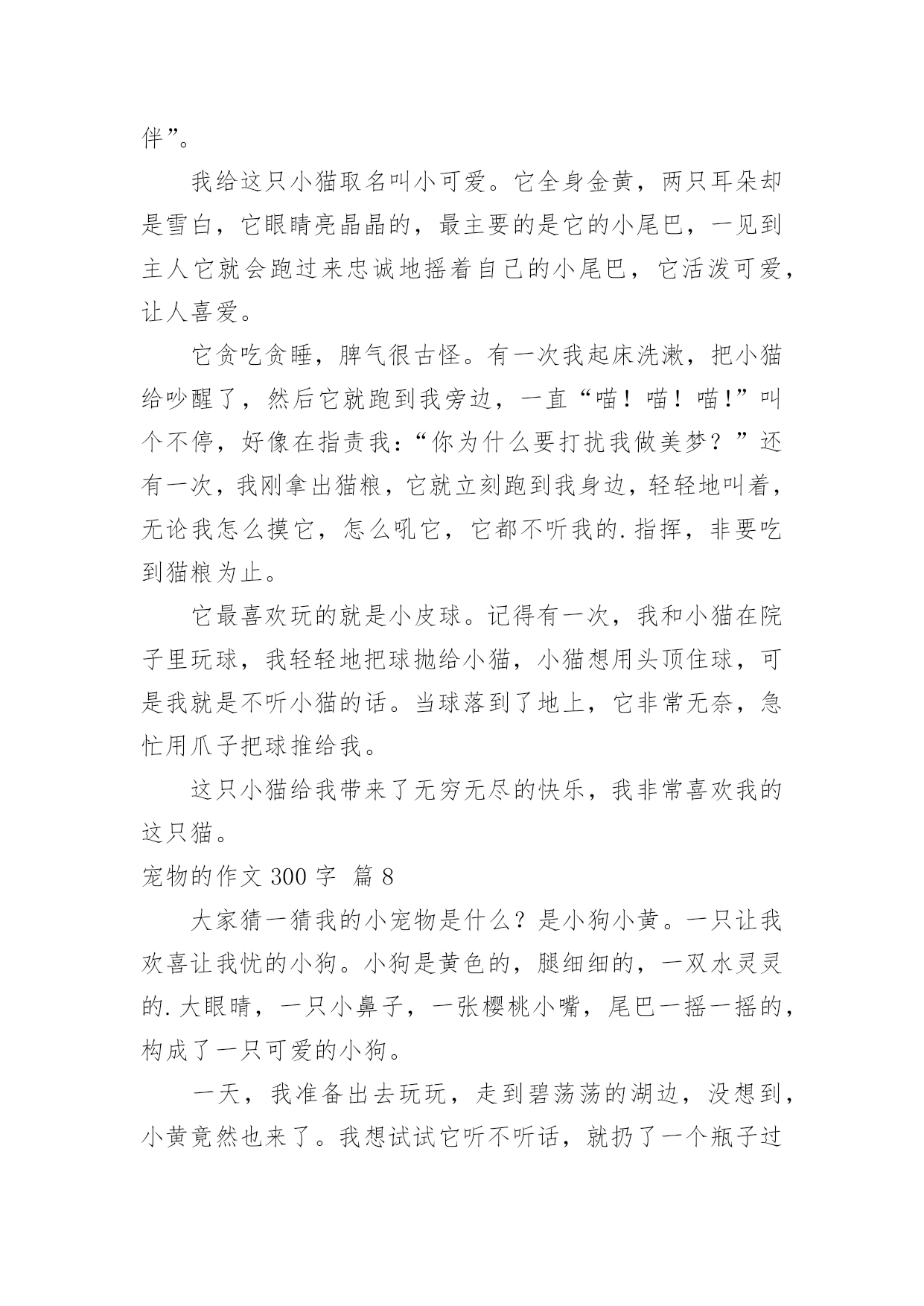 伴”。

我给这只小猫取名叫小可爱。它全身金黄，两只耳朵却是雪白，它眼睛亮晶晶的，最主要的是它的小尾巴，一见到主人它就会跑过来忠诚地摇着自己的小尾巴，它活泼可爱，让人喜爱。

它贪吃贪睡，脾气很古怪。有一次我起床洗漱，把小猫给吵醒了，然后它就跑到我旁边，一直“喵！喵！喵!”叫个不停，好像在指责我：“你为什么要打扰我做美梦？”还有一次，我刚拿出猫粮，它就立刻跑到我身边，轻轻地叫着，无论我怎么摸它，怎么吼它，它都不听我的.指挥，非要吃到猫粮为止。

它最喜欢玩的就是小皮球。记得有一次，我和小猫在院子里玩球，我轻轻地把球抛给小猫，小猫想用头顶住球，可是我就是不听小猫的话。当球落到了地上，它非常无奈，急忙用爪子把球推给我。

这只小猫给我带来了无穷无尽的快乐，我非常喜欢我的这只猫。

宠物的作文 300 字 篇 8

大家猜一猜我的小宠物是什么？是小狗小黄。一只让我欢喜让我忧的小狗。小狗是黄色的，腿细细的，一双水灵灵的.大眼睛，一只小鼻子，一张樱桃小嘴，尾巴一摇一摇的，构成了一只可爱的小狗。

一天，我准备出去玩玩，走到碧荡荡的湖边，没想到，小黄竟然也来了。我想试试它听不听话，就扔了一个瓶子过